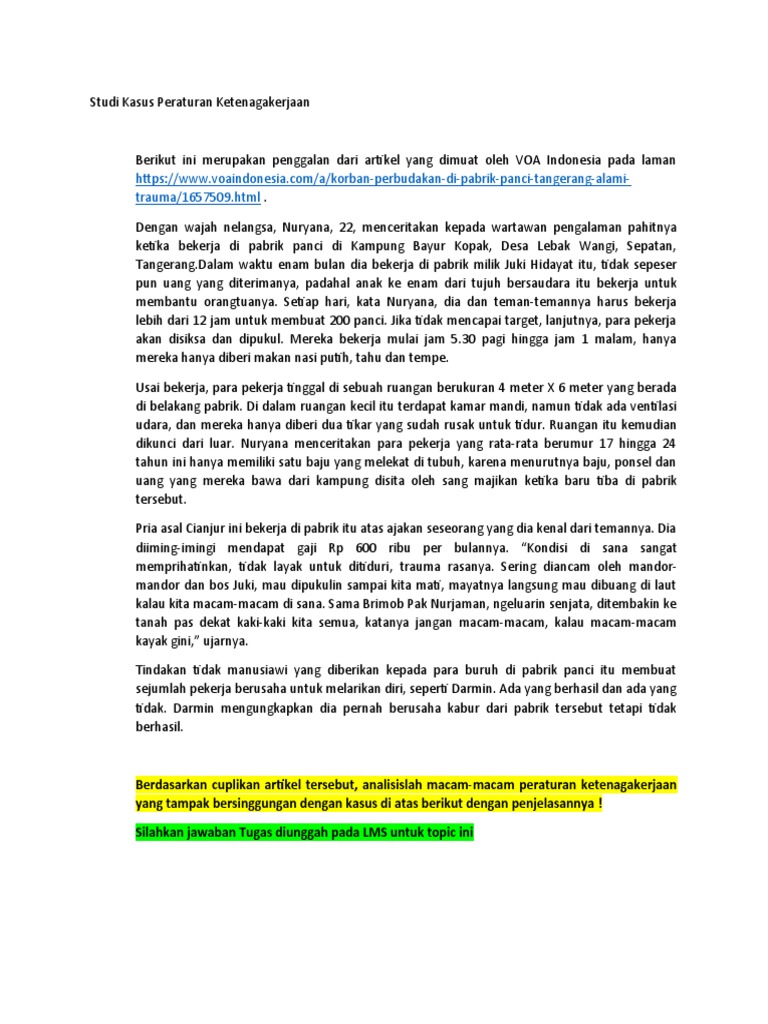 Studi Kasus Peraturan Ketenagakerjaan

Berikut ini merupakan penggalan dari artikel yang dimuat oleh VOA Indonesia pada laman https://www.voaindonesia.com/a/korban-perbudakan-di-pabrik-panci-tangerang-alami-trauma/1657509.html .

Dengan wajah nelangsa, Nuryana, 22, menceritakan kepada wartawan pengalaman pahitnya ketika bekerja di pabrik panci di Kampung Bayur Kopak, Desa Lebak Wangi, Sepatan, Tangerang.Dalam waktu enam bulan dia bekerja di pabrik milik Juki Hidayat itu, tidak sepeser pun uang yang diterimanya, padahal anak ke enam dari tujuh bersaudara itu bekerja untuk membantu orangtuanya. Setiap hari, kata Nuryana, dia dan teman-temannya harus bekerja lebih dari 12 jam untuk membuat 200 panci. Jika tidak mencapai target, lanjutnya, para pekerja akan disiksa dan dipukul. Mereka bekerja mulai jam 5.30 pagi hingga jam 1 malam, hanya mereka hanya diberi makan nasi putih, tahu dan tempe.

Usai bekerja, para pekerja tinggal di sebuah ruangan berukuran 4 meter X 6 meter yang berada di belakang pabrik. Di dalam ruangan kecil itu terdapat kamar mandi, namun tidak ada ventilasi udara, dan mereka hanya diberi dua tikar yang sudah rusak untuk tidur. Ruangan itu kemudian dikunci dari luar. Nuryana menceritakan para pekerja yang rata-rata berumur 17 hingga 24 tahun ini hanya memiliki satu baju yang melekat di tubuh, karena menurutnya baju, ponsel dan uang yang mereka bawa dari kampung disita oleh sang majikan ketika baru tiba di pabrik tersebut.

Pria asal Cianjur ini bekerja di pabrik itu atas ajakan seseorang yang dia kenal dari temannya. Dia diiming-imingi mendapat gaji Rp 600 ribu per bulannya. “Kondisi di sana sangat memprihatinkan, tidak layak untuk ditiduri, trauma rasanya. Sering diancam oleh mandor-mandor dan bos Juki, mau dipukulin sampai kita mati, mayatnya langsung mau dibuang di laut kalau kita macam-macam di sana. Sama Brimob Pak Nurjaman, ngeluarin senjata, ditembakin ke tanah pas dekat kaki-kaki kita semua, katanya jangan macam-macam, kalau macam-macam kayak gini,” ujarnya.

Tindakan tidak manusiawi yang diberikan kepada para buruh di pabrik panci itu membuat sejumlah pekerja berusaha untuk melarikan diri, seperti Darmin. Ada yang berhasil dan ada yang tidak. Darmin mengungkapkan dia pernah berusaha kabur dari pabrik tersebut tetapi tidak berhasil.

Berdasarkan cuplikan artikel tersebut, analisislah macam-macam peraturan ketenagakerjaan yang tampak bersinggungan dengan kasus di atas berikut dengan penjelasannya !

Silahkan jawaban Tugas diunggah pada LMS untuk topic ini